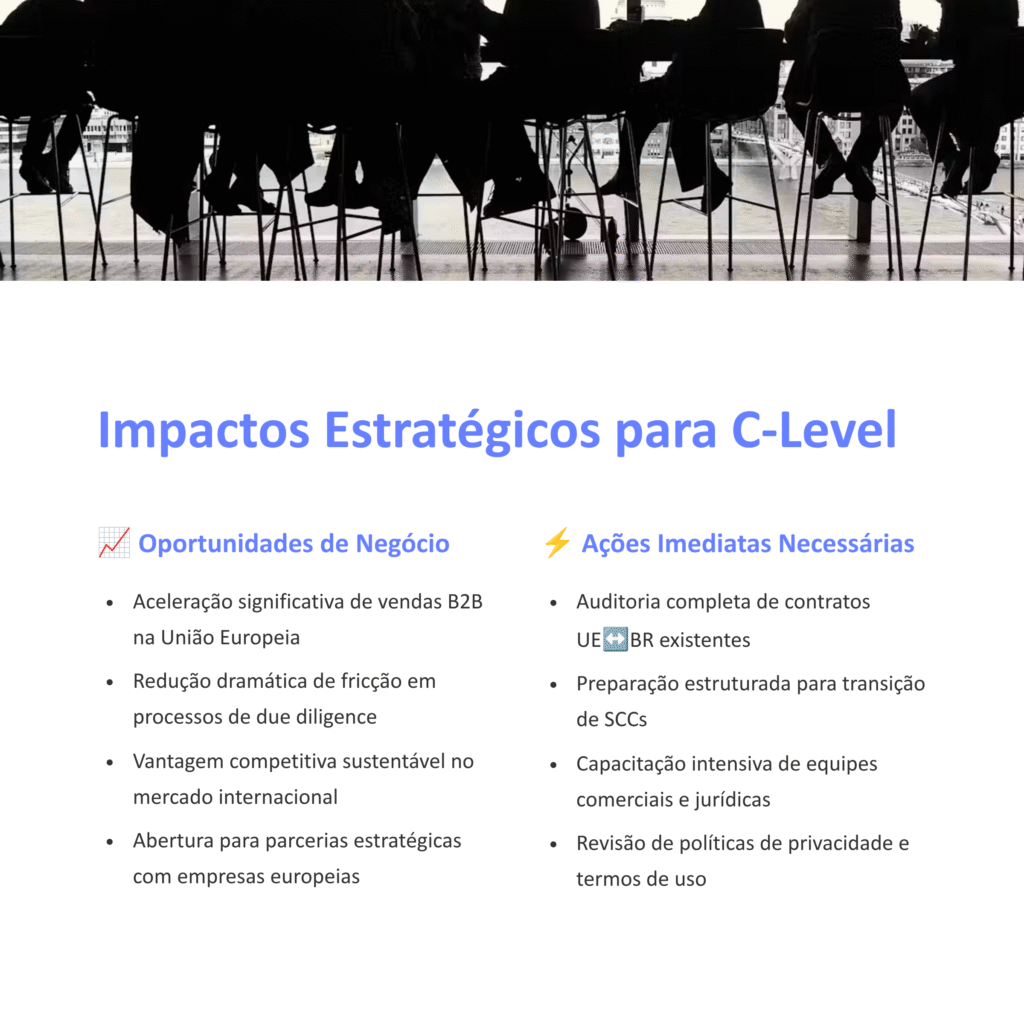 Impactos Estratégicos para C-Level

📈 Oportunidades de Negócio

• Aceleração significativa de vendas B2B na União Europeia
• Redução dramática de fricção em processos de due diligence
• Vantagem competitiva sustentável no mercado internacional
• Abertura para parcerias estratégicas com empresas europeias

⚡ Ações Imediatas Necessárias

• Auditoria completa de contratos UE↔️BR existentes
• Preparação estruturada para transição de SCCs
• Capacitação intensiva de equipes comerciais e jurídicas
• Revisão de políticas de privacidade e termos de uso